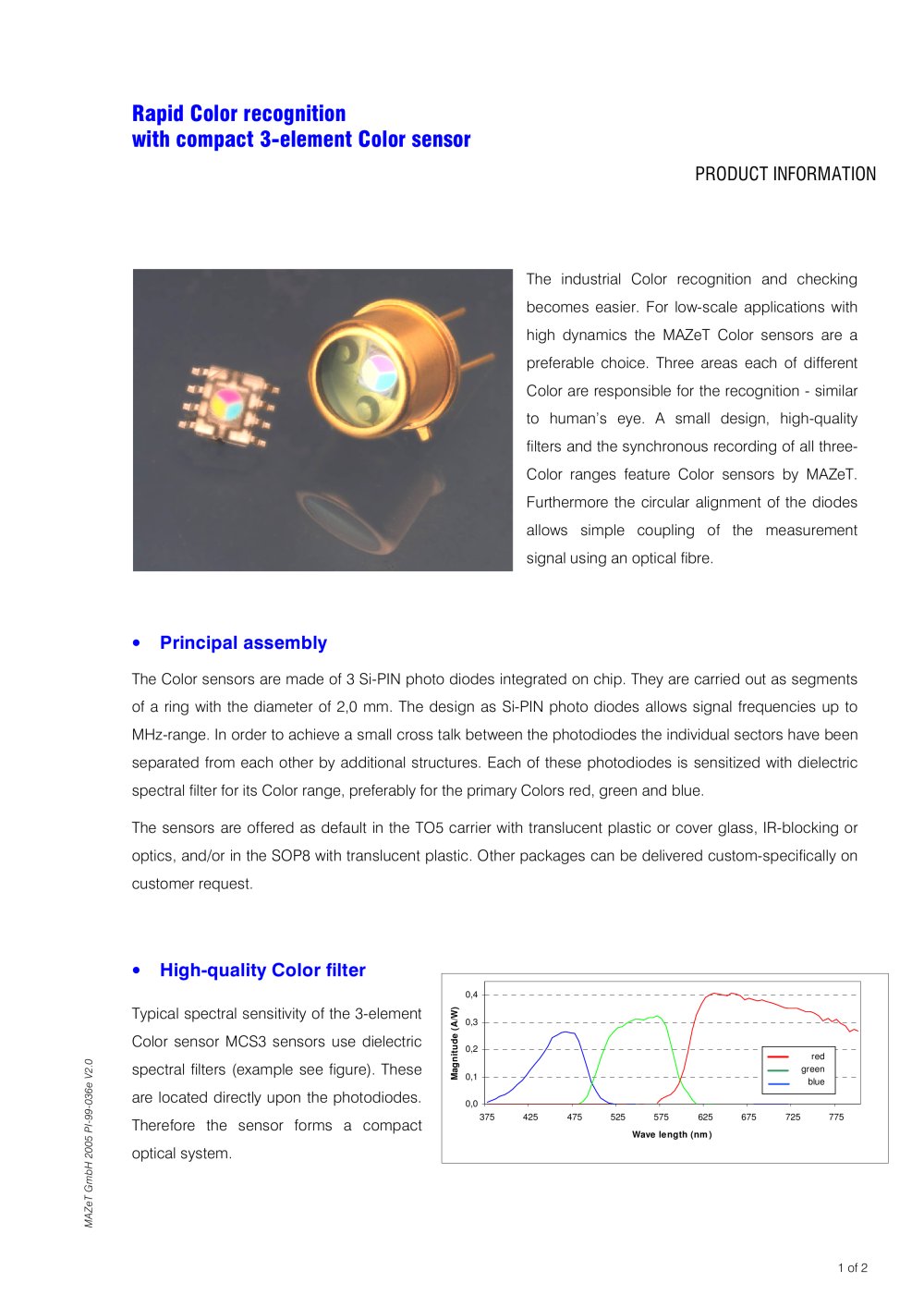 Rapid Color recognition
with compact 3-element Color sensor

PRODUCT INFORMATION

The industrial Color recognition and checking becomes easier. For low-scale applications with high dynamics the MAZeT Color sensors are a preferable choice. Three areas each of different Color are responsible for the recognition - similar to human's eye. A small design, high-quality filters and the synchronous recording of all three-Color ranges feature Color sensors by MAZeT. Furthermore the circular alignment of the diodes allows simple coupling of the measurement signal using an optical fibre.

• Principal assembly

The Color sensors are made of 3 Si-PIN photo diodes integrated on chip. They are carried out as segments of a ring with the diameter of 2,0 mm. The design as Si-PIN photo diodes allows signal frequencies up to MHz-range. In order to achieve a small cross talk between the photodiodes the individual sectors have been separated from each other by additional structures. Each of these photodiodes is sensitized with dielectric spectral filter for its Color range, preferably for the primary Colors red, green and blue.

The sensors are offered as default in the TO5 carrier with translucent plastic or cover glass, IR-blocking or optics, and/or in the SOP8 with translucent plastic. Other packages can be delivered custom-specifically on customer request.

• High-quality Color filter

Typical spectral sensitivity of the 3-element Color sensor MCS3 sensors use dielectric spectral filters (example see figure). These are located directly upon the photodiodes. Therefore the sensor forms a compact optical system.

Magnitude (A/W)
0,4
0,3
0,2
0,1
0,0
375 425 475 525 575 625 675 725 775
Wave length (nm)
red
green
blue

MAZeT GmbH 2005 PI-99-036e V2.0

1 of 2